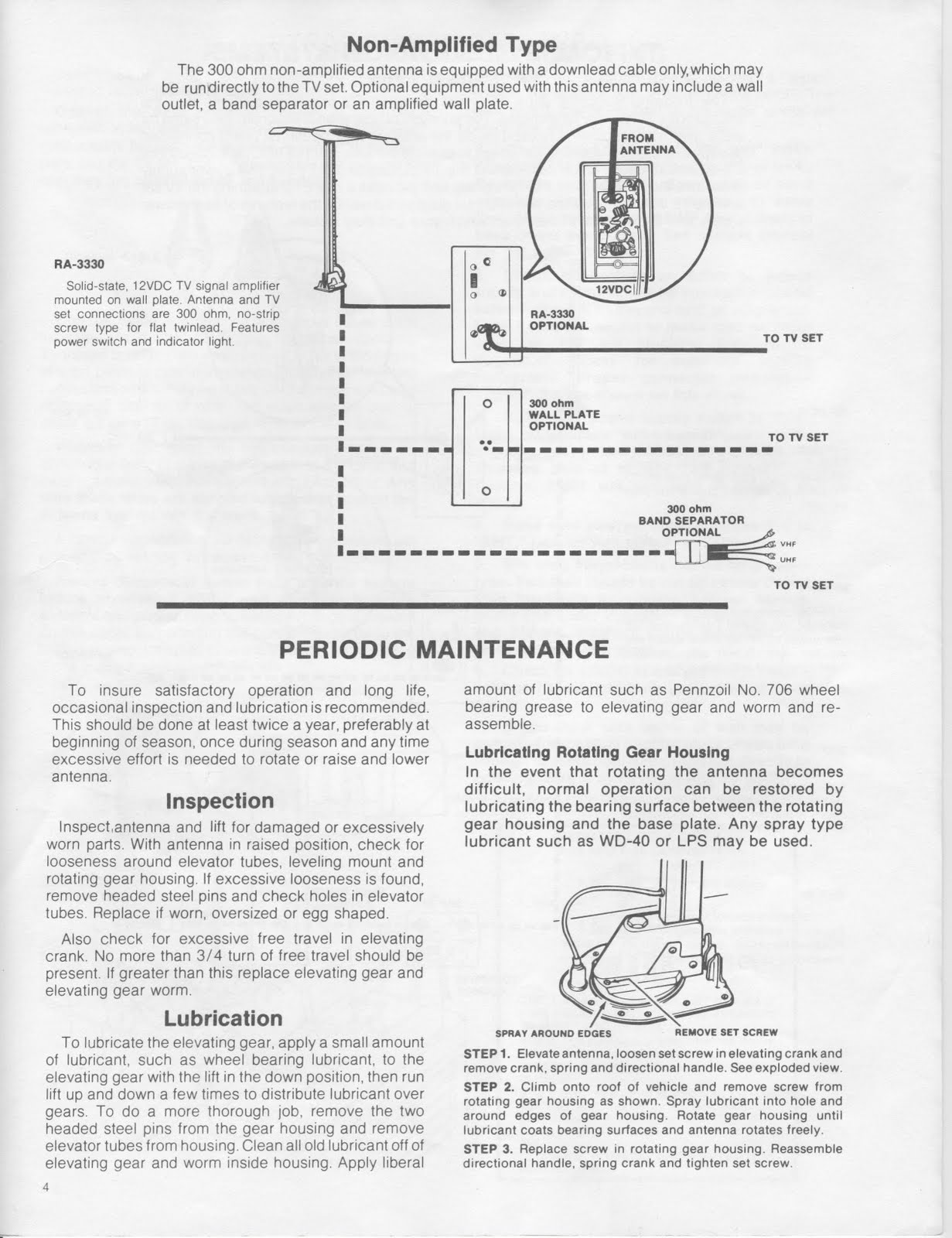 Non-Amplified Type

The 300 ohm non-amplified antenna is equipped with a downlead cable only, which may be run directly to the TV set. Optional equipment used with this antenna may include a wall outlet, a band separator or an amplified wall plate.

RA-3330

Solid-state, 12VDC TV signal amplifier mounted on wall plate. Antenna and TV set connections are 300 ohm, no-strip screw type for flat twinlead. Features power switch and indicator light.

FROM ANTENNA

12VDC

RA-3330 OPTIONAL

TO TV SET

300 ohm WALL PLATE OPTIONAL

TO TV SET

300 ohm BAND SEPARATOR OPTIONAL

VHF

UHF

TO TV SET

PERIODIC MAINTENANCE

To insure satisfactory operation and long life, occasional inspection and lubrication is recommended. This should be done at least twice a year, preferably at beginning of season, once during season and any time excessive effort is needed to rotate or raise and lower antenna.

Inspection

Inspect antenna and lift for damaged or excessively worn parts. With antenna in raised position, check for looseness around elevator tubes, leveling mount and rotating gear housing. If excessive looseness is found, remove headed steel pins and check holes in elevator tubes. Replace if worn, oversized or egg shaped.

Also check for excessive free travel in elevating crank. No more than 3/4 turn of free travel should be present. If greater than this replace elevating gear and elevating gear worm.

Lubrication

To lubricate the elevating gear, apply a small amount of lubricant, such as wheel bearing lubricant, to the elevating gear with the lift in the down position, then run lift up and down a few times to distribute lubricant over gears. To do a more thorough job, remove the two headed steel pins from the gear housing and remove elevator tubes from housing. Clean all old lubricant off of elevating gear and worm inside housing. Apply liberal amount of lubricant such as Pennzoil No. 706 wheel bearing grease to elevating gear and worm and reassemble.

Lubricating Rotating Gear Housing

In the event that rotating the antenna becomes difficult, normal operation can be restored by lubricating the bearing surface between the rotating gear housing and the base plate. Any spray type lubricant such as WD-40 or LPS may be used.

SPRAY AROUND EDGES

REMOVE SET SCREW

STEP 1. Elevate antenna, loosen set screw in elevating crank and remove crank, spring and directional handle. See exploded view.

STEP 2. Climb onto roof of vehicle and remove screw from rotating gear housing as shown. Spray lubricant into hole and around edges of gear housing. Rotate gear housing until lubricant coats bearing surfaces and antenna rotates freely.

STEP 3. Replace screw in rotating gear housing. Reassemble directional handle, spring crank and tighten set screw.

4